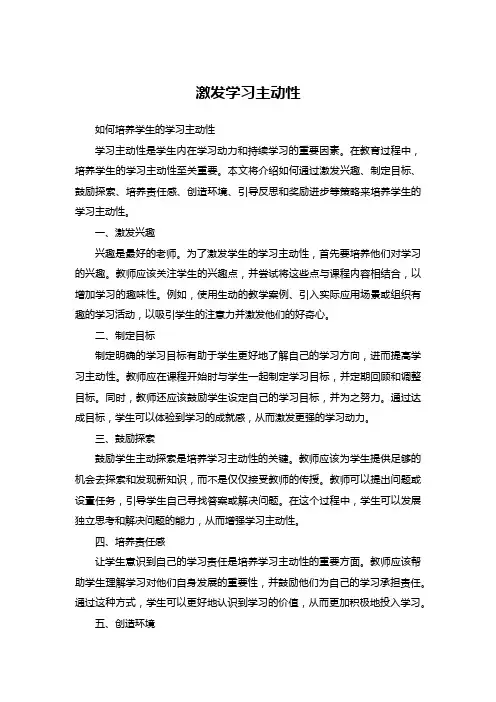 激发学习主动性

如何培养学生的学习主动性

学习主动性是学生内在学习动力和持续学习的重要因素。在教育过程中，培养学生的学习主动性至关重要。本文将介绍如何通过激发兴趣、制定目标、鼓励探索、培养责任感、创造环境、引导反思和奖励进步等策略来培养学生的学习主动性。

一、激发兴趣

兴趣是最好的老师。为了激发学生的学习主动性，首先要培养他们对学习的兴趣。教师应该关注学生的兴趣点，并尝试将这些点与课程内容相结合，以增加学习的趣味性。例如，使用生动的教学案例、引入实际应用场景或组织有趣的学习活动，以吸引学生的注意力并激发他们的好奇心。

二、制定目标

制定明确的学习目标有助于学生更好地了解自己的学习方向，进而提高学习主动性。教师应在课程开始时与学生一起制定学习目标，并定期回顾和调整目标。同时，教师还应该鼓励学生设定自己的学习目标，并为之努力。通过达成目标，学生可以体验到学习的成就感，从而激发更强的学习动力。

三、鼓励探索

鼓励学生主动探索是培养学习主动性的关键。教师应该为学生提供足够的机会去探索和发现新知识，而不是仅仅接受教师的传授。教师可以提出问题或设置任务，引导学生自己寻找答案或解决问题。在这个过程中，学生可以发展独立思考和解决问题的能力，从而增强学习主动性。

四、培养责任感

让学生意识到自己的学习责任是培养学习主动性的重要方面。教师应该帮助学生理解学习对他们自身发展的重要性，并鼓励他们为自己的学习承担责任。通过这种方式，学生可以更好地认识到学习的价值，从而更加积极地投入学习。

五、创造环境